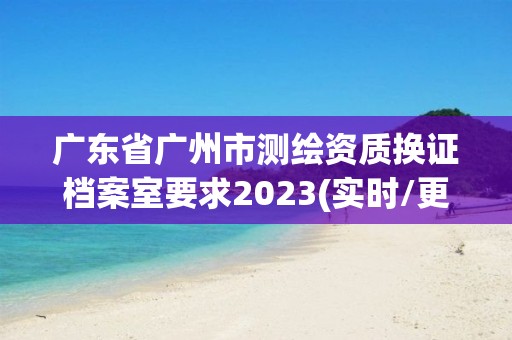 广东省广州市测绘资质换证档案室要求2023(实时/更